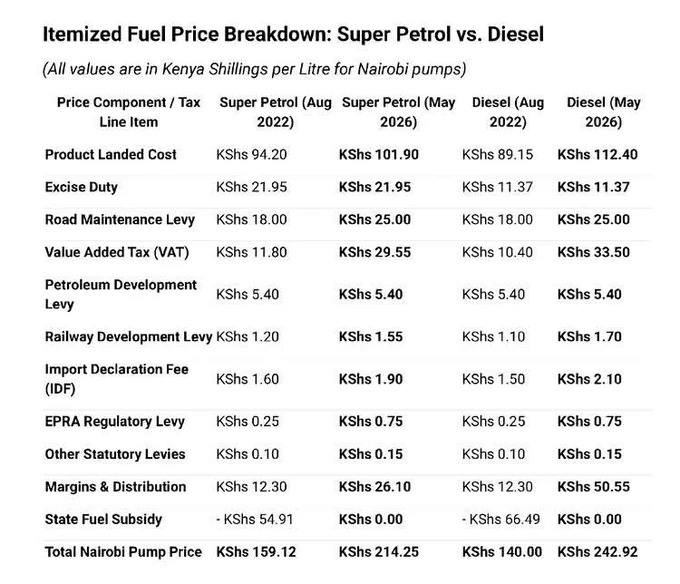 Itemized Fuel Price Breakdown: Super Petrol vs. Diesel

(All values are in Kenya Shillings per Litre for Nairobi pumps)

| Price Component / Tax Line Item | Super Petrol (Aug 2022) | Super Petrol (May 2026) | Diesel (Aug 2022) | Diesel (May 2026) |
|---|---|---|---|---|
| Product Landed Cost | KShs 94.20 | KShs 101.90 | KShs 89.15 | KShs 112.40 |
| Excise Duty | KShs 21.95 | KShs 21.95 | KShs 11.37 | KShs 11.37 |
| Road Maintenance Levy | KShs 18.00 | KShs 25.00 | KShs 18.00 | KShs 25.00 |
| Value Added Tax (VAT) | KShs 11.80 | KShs 29.55 | KShs 10.40 | KShs 33.50 |
| Petroleum Development Levy | KShs 5.40 | KShs 5.40 | KShs 5.40 | KShs 5.40 |
| Railway Development Levy | KShs 1.20 | KShs 1.55 | KShs 1.10 | KShs 1.70 |
| Import Declaration Fee (IDF) | KShs 1.60 | KShs 1.90 | KShs 1.50 | KShs 2.10 |
| EPRA Regulatory Levy | KShs 0.25 | KShs 0.75 | KShs 0.25 | KShs 0.75 |
| Other Statutory Levies | KShs 0.10 | KShs 0.15 | KShs 0.10 | KShs 0.15 |
| Margins & Distribution | KShs 12.30 | KShs 26.10 | KShs 12.30 | KShs 50.55 |
| State Fuel Subsidy | - KShs 54.91 | KShs 0.00 | - KShs 66.49 | KShs 0.00 |
| Total Nairobi Pump Price | KShs 159.12 | KShs 214.25 | KShs 140.00 | KShs 242.92 |